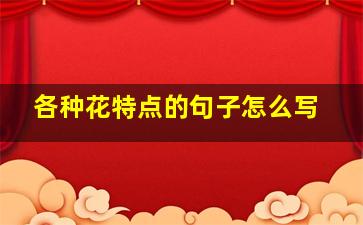 各种花特点的句子怎么写